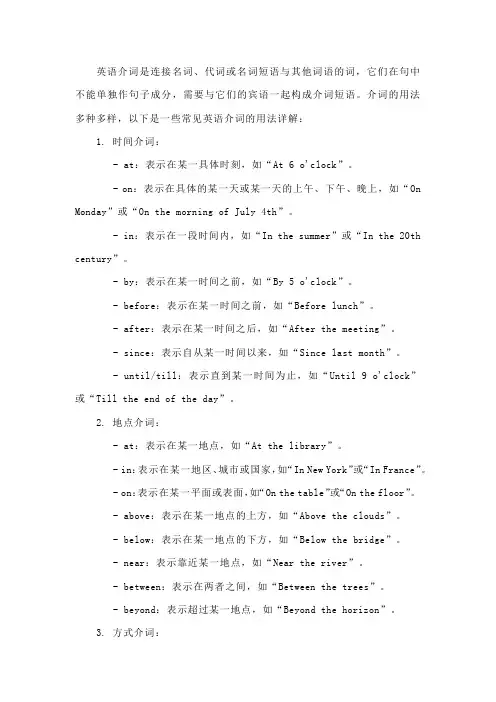 英语介词是连接名词、代词或名词短语与其他词语的词，它们在句中不能单独作句子成分，需要与它们的宾语一起构成介词短语。介词的用法多种多样，以下是一些常见英语介词的用法详解：

1. 时间介词：

- at：表示在某一具体时刻，如“At 6 o'clock”。

- on：表示在具体的某一天或某一天的上午、下午、晚上，如“On Monday”或“On the morning of July 4th”。

- in：表示在一段时间内，如“In the summer”或“In the 20th century”。

- by：表示在某一时间之前，如“By 5 o'clock”。

- before：表示在某一时间之前，如“Before lunch”。

- after：表示在某一时间之后，如“After the meeting”。

- since：表示自从某一时间以来，如“Since last month”。

- until/till：表示直到某一时间为止，如“Until 9 o'clock”或“Till the end of the day”。

2. 地点介词：

- at：表示在某一地点，如“At the library”。

- in：表示在某一地区、城市或国家，如“In New York”或“In France”。

- on：表示在某一平面或表面，如“On the table”或“On the floor”。

- above：表示在某一地点的上方，如“Above the clouds”。

- below：表示在某一地点的下方，如“Below the bridge”。

- near：表示靠近某一地点，如“Near the river”。

- between：表示在两者之间，如“Between the trees”。

- beyond：表示超过某一地点，如“Beyond the horizon”。

3. 方式介词：